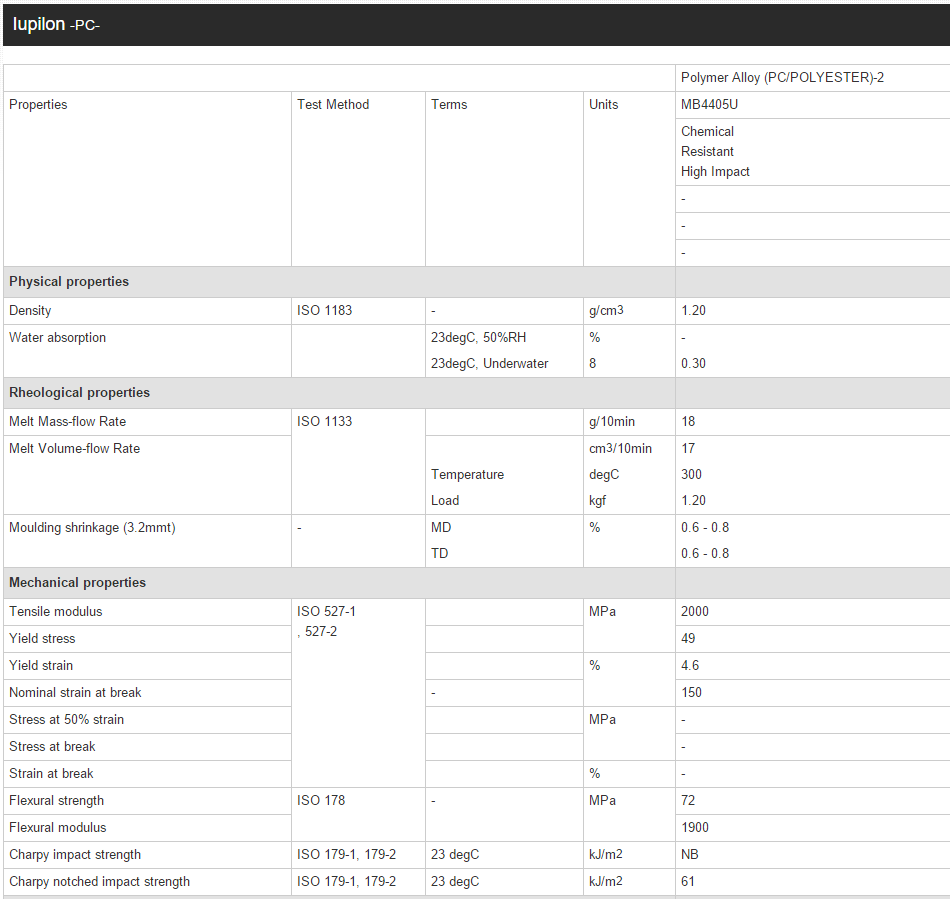 Iupilon -PC-

| | | | | Polymer Alloy (PC/POLYESTER)-2 |
|---|---|---|---|---|
| Properties | Test Method | Terms | Units | MB4405U |
| | | | | Chemical Resistant High Impact |
| | | | | - |
| | | | | - |
| | | | | - |
| **Physical properties** | | | | |
| Density | ISO 1183 | - | g/cm3 | 1.20 |
| Water absorption | | 23degC, 50%RH | % | - |
| | | 23degC, Underwater | 8 | 0.30 |
| **Rheological properties** | | | | |
| Melt Mass-flow Rate | ISO 1133 | | g/10min | 18 |
| Melt Volume-flow Rate | | | cm3/10min | 17 |
| | | Temperature | degC | 300 |
| | | Load | kgf | 1.20 |
| Moulding shrinkage (3.2mmt) | - | MD | % | 0.6 - 0.8 |
| | | TD | | 0.6 - 0.8 |
| **Mechanical properties** | | | | |
| Tensile modulus | ISO 527-1 , 527-2 | | MPa | 2000 |
| Yield stress | | | | 49 |
| Yield strain | | | % | 4.6 |
| Nominal strain at break | | - | | 150 |
| Stress at 50% strain | | | MPa | - |
| Stress at break | | | | - |
| Strain at break | | | % | - |
| Flexural strength | ISO 178 | - | MPa | 72 |
| Flexural modulus | | | | 1900 |
| Charpy impact strength | ISO 179-1, 179-2 | 23 degC | kJ/m2 | NB |
| Charpy notched impact strength | ISO 179-1, 179-2 | 23 degC | kJ/m2 | 61 |